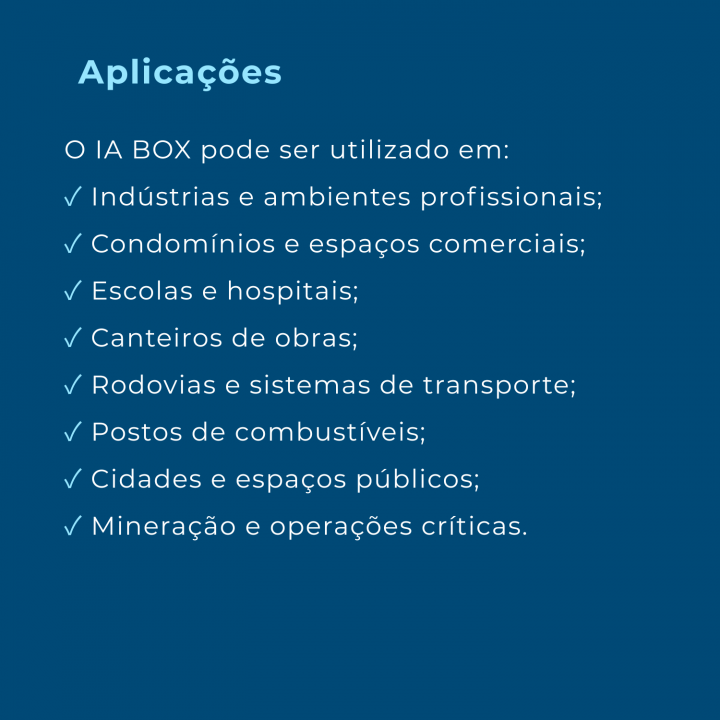 Aplicações

O IA BOX pode ser utilizado em:
✓ Indústrias e ambientes profissionais;
✓ Condomínios e espaços comerciais;
✓ Escolas e hospitais;
✓ Canteiros de obras;
✓ Rodovias e sistemas de transporte;
✓ Postos de combustíveis;
✓ Cidades e espaços públicos;
✓ Mineração e operações críticas.